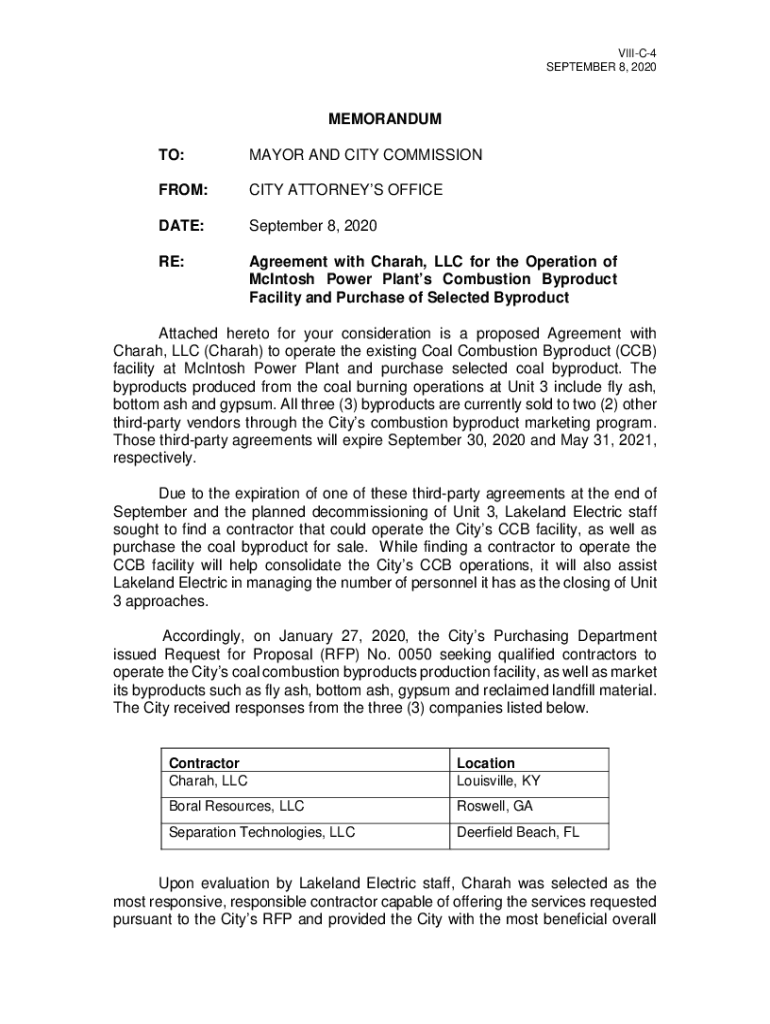 VIII-C-4
SEPTEMBER 8, 2020

MEMORANDUM

TO: MAYOR AND CITY COMMISSION

FROM: CITY ATTORNEY'S OFFICE

DATE: September 8, 2020

RE: Agreement with Charah, LLC for the Operation of McIntosh Power Plant's Combustion Byproduct Facility and Purchase of Selected Byproduct

Attached hereto for your consideration is a proposed Agreement with Charah, LLC (Charah) to operate the existing Coal Combustion Byproduct (CCB) facility at McIntosh Power Plant and purchase selected coal byproduct. The byproducts produced from the coal burning operations at Unit 3 include fly ash, bottom ash and gypsum. All three (3) byproducts are currently sold to two (2) other third-party vendors through the City's combustion byproduct marketing program. Those third-party agreements will expire September 30, 2020 and May 31, 2021, respectively.

Due to the expiration of one of these third-party agreements at the end of September and the planned decommissioning of Unit 3, Lakeland Electric staff sought to find a contractor that could operate the City's CCB facility, as well as purchase the coal byproduct for sale. While finding a contractor to operate the CCB facility will help consolidate the City's CCB operations, it will also assist Lakeland Electric in managing the number of personnel it has as the closing of Unit 3 approaches.

Accordingly, on January 27, 2020, the City's Purchasing Department issued Request for Proposal (RFP) No. 0050 seeking qualified contractors to operate the City's coal combustion byproducts production facility, as well as market its byproducts such as fly ash, bottom ash, gypsum and reclaimed landfill material. The City received responses from the three (3) companies listed below.

| Contractor | Location |
|---|---|
| Charah, LLC | Louisville, KY |
| Boral Resources, LLC | Roswell, GA |
| Separation Technologies, LLC | Deerfield Beach, FL |

Upon evaluation by Lakeland Electric staff, Charah was selected as the most responsive, responsible contractor capable of offering the services requested pursuant to the City's RFP and provided the City with the most beneficial overall